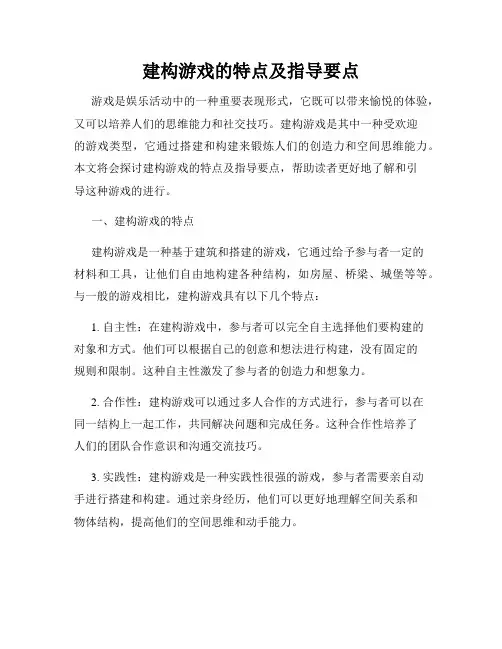 建构游戏的特点及指导要点

游戏是娱乐活动中的一种重要表现形式，它既可以带来愉悦的体验，又可以培养人们的思维能力和社交技巧。建构游戏是其中一种受欢迎的游戏类型，它通过搭建和构建来锻炼人们的创造力和空间思维能力。本文将会探讨建构游戏的特点及指导要点，帮助读者更好地了解和引导这种游戏的进行。

一、建构游戏的特点

建构游戏是一种基于建筑和搭建的游戏，它通过给予参与者一定的材料和工具，让他们自由地构建各种结构，如房屋、桥梁、城堡等等。与一般的游戏相比，建构游戏具有以下几个特点：

1. 自主性：在建构游戏中，参与者可以完全自主选择他们要构建的对象和方式。他们可以根据自己的创意和想法进行构建，没有固定的规则和限制。这种自主性激发了参与者的创造力和想象力。

2. 合作性：建构游戏可以通过多人合作的方式进行，参与者可以在同一结构上一起工作，共同解决问题和完成任务。这种合作性培养了人们的团队合作意识和沟通交流技巧。

3. 实践性：建构游戏是一种实践性很强的游戏，参与者需要亲自动手进行搭建和构建。通过亲身经历，他们可以更好地理解空间关系和物体结构，提高他们的空间思维和动手能力。